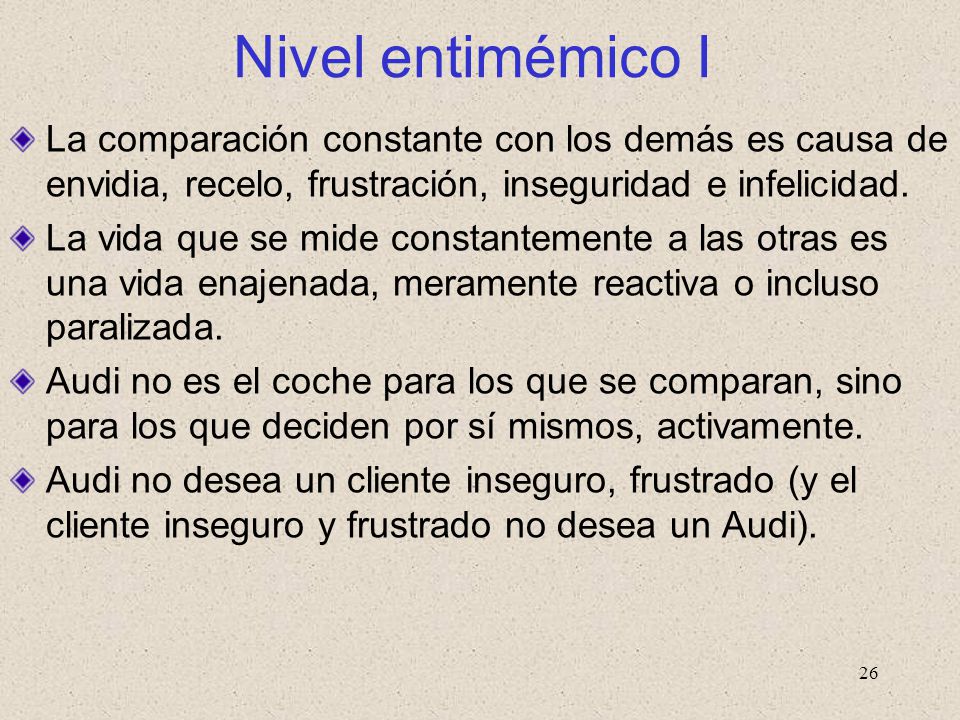 Nivel entimémico I

La comparación constante con los demás es causa de envidia, recelo, frustración, inseguridad e infelicidad.

La vida que se mide constantemente a las otras es una vida enajenada, meramente reactiva o incluso paralizada.

Audi no es el coche para los que se comparan, sino para los que deciden por sí mismos, activamente.

Audi no desea un cliente inseguro, frustrado (y el cliente inseguro y frustrado no desea un Audi).

26